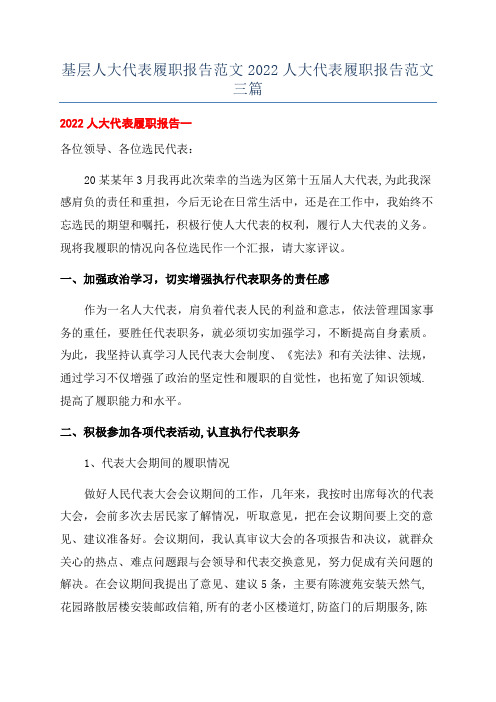 基层人大代表履职报告范文 2022 人大代表履职报告范文三篇

2022 人大代表履职报告一

各位领导、各位选民代表：

20 某某年 3 月我再此次荣幸的当选为区第十五届人大代表,为此我深感肩负的责任和重担，今后无论在日常生活中，还是在工作中，我始终不忘选民的期望和嘱托，积极行使人大代表的权利，履行人大代表的义务。现将我履职的情况向各位选民作一个汇报，请大家评议。

一、加强政治学习，切实增强执行代表职务的责任感

作为一名人大代表，肩负着代表人民的利益和意志，依法管理国家事务的重任，要胜任代表职务，就必须切实加强学习，不断提高自身素质。为此，我坚持认真学习人民代表大会制度、《宪法》和有关法律、法规，通过学习不仅增强了政治的坚定性和履职的自觉性，也拓宽了知识领域.提高了履职能力和水平。

二、积极参加各项代表活动,认直执行代表职务

1、代表大会期间的履职情况

做好人民代表大会会议期间的工作，几年来，我按时出席每次的代表大会，会前多次去居民家了解情况，听取意见，把在会议期间要上交的意见、建议准备好。会议期间，我认真审议大会的各项报告和决议，就群众关心的热点、难点问题跟与会领导和代表交换意见，努力促成有关问题的解决。在会议期间我提出了意见、建议 5 条，主要有陈渡苑安装天然气,花园路散居楼安装邮政信箱,所有的老小区楼道灯,防盗门的后期服务,陈